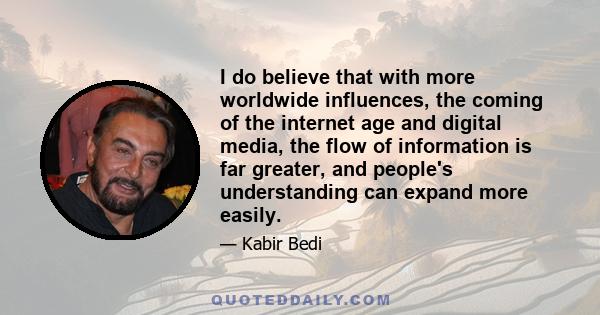 I do believe that with more worldwide influences, the coming of the internet age and digital media, the flow of information is far greater, and people's understanding can expand more easily.

— Kabir Bedi

QUOTEDDAILY.COM